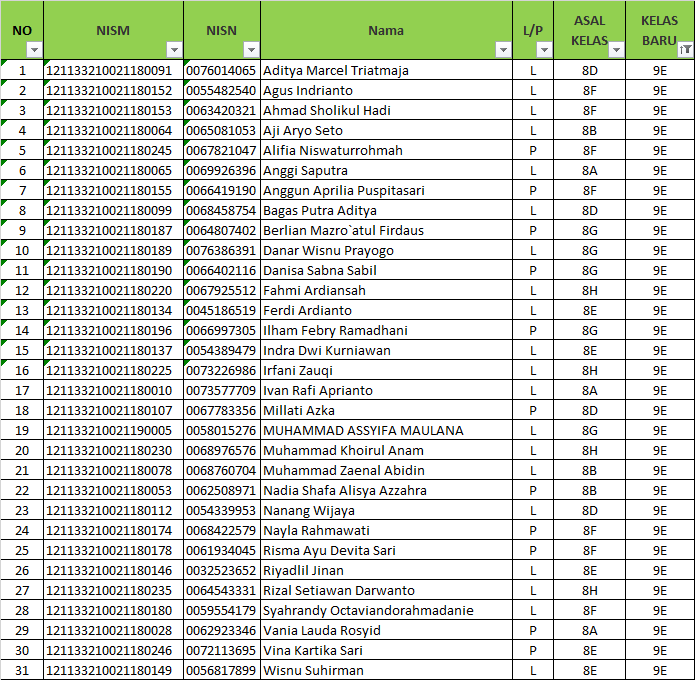 | NO | NISM | NISN | Nama | L/P | ASAL KELAS | KELAS BARU |
|---|---|---|---|---|---|---|
| 1 | 121133210021180091 | 0076014065 | Aditya Marcel Triatmaja | L | 8D | 9E |
| 2 | 121133210021180152 | 0055482540 | Agus Indrianto | L | 8F | 9E |
| 3 | 121133210021180153 | 0063420321 | Ahmad Sholikul Hadi | L | 8F | 9E |
| 4 | 121133210021180064 | 0065081053 | Aji Aryo Seto | L | 8B | 9E |
| 5 | 121133210021180245 | 0067821047 | Alifia Niswaturrohmah | P | 8F | 9E |
| 6 | 121133210021180065 | 0069926396 | Anggi Saputra | L | 8A | 9E |
| 7 | 121133210021180155 | 0066419190 | Anggun Aprilia Puspitasari | P | 8F | 9E |
| 8 | 121133210021180099 | 0068458754 | Bagas Putra Aditya | L | 8D | 9E |
| 9 | 121133210021180187 | 0064807402 | Berlian Mazro`atul Firdaus | P | 8G | 9E |
| 10 | 121133210021180189 | 0076386391 | Danar Wisnu Prayogo | L | 8G | 9E |
| 11 | 121133210021180190 | 0066402116 | Danisa Sabna Sabil | P | 8G | 9E |
| 12 | 121133210021180220 | 0067925512 | Fahmi Ardiansah | L | 8H | 9E |
| 13 | 121133210021180134 | 0045186519 | Ferdi Ardianto | L | 8E | 9E |
| 14 | 121133210021180196 | 0066997305 | Ilham Febry Ramadhani | P | 8G | 9E |
| 15 | 121133210021180137 | 0054389479 | Indra Dwi Kurniawan | L | 8E | 9E |
| 16 | 121133210021180225 | 0073226986 | Irfani Zauqi | L | 8H | 9E |
| 17 | 121133210021180010 | 0073577709 | Ivan Rafi Aprianto | L | 8A | 9E |
| 18 | 121133210021180107 | 0067783356 | Millati Azka | P | 8D | 9E |
| 19 | 121133210021190005 | 0058015276 | MUHAMMAD ASSYIFA MAULANA | L | 8G | 9E |
| 20 | 121133210021180230 | 0068976576 | Muhammad Khoirul Anam | L | 8H | 9E |
| 21 | 121133210021180078 | 0068760704 | Muhammad Zaenal Abidin | L | 8B | 9E |
| 22 | 121133210021180053 | 0062508971 | Nadia Shafa Alisya Azzahra | P | 8B | 9E |
| 23 | 121133210021180112 | 0054339953 | Nanang Wijaya | L | 8D | 9E |
| 24 | 121133210021180174 | 0068422579 | Nayla Rahmawati | P | 8F | 9E |
| 25 | 121133210021180178 | 0061934045 | Risma Ayu Devita Sari | P | 8F | 9E |
| 26 | 121133210021180146 | 0032523652 | Riyadlil Jinan | L | 8E | 9E |
| 27 | 121133210021180235 | 0064543331 | Rizal Setiawan Darwanto | L | 8H | 9E |
| 28 | 121133210021180180 | 0059554179 | Syahrandy Octaviandorahmadanie | L | 8F | 9E |
| 29 | 121133210021180028 | 0062923346 | Vania Lauda Rosyid | P | 8A | 9E |
| 30 | 121133210021180246 | 0072113695 | Vina Kartika Sari | P | 8E | 9E |
| 31 | 121133210021180149 | 0056817899 | Wisnu Suhirman | L | 8E | 9E |